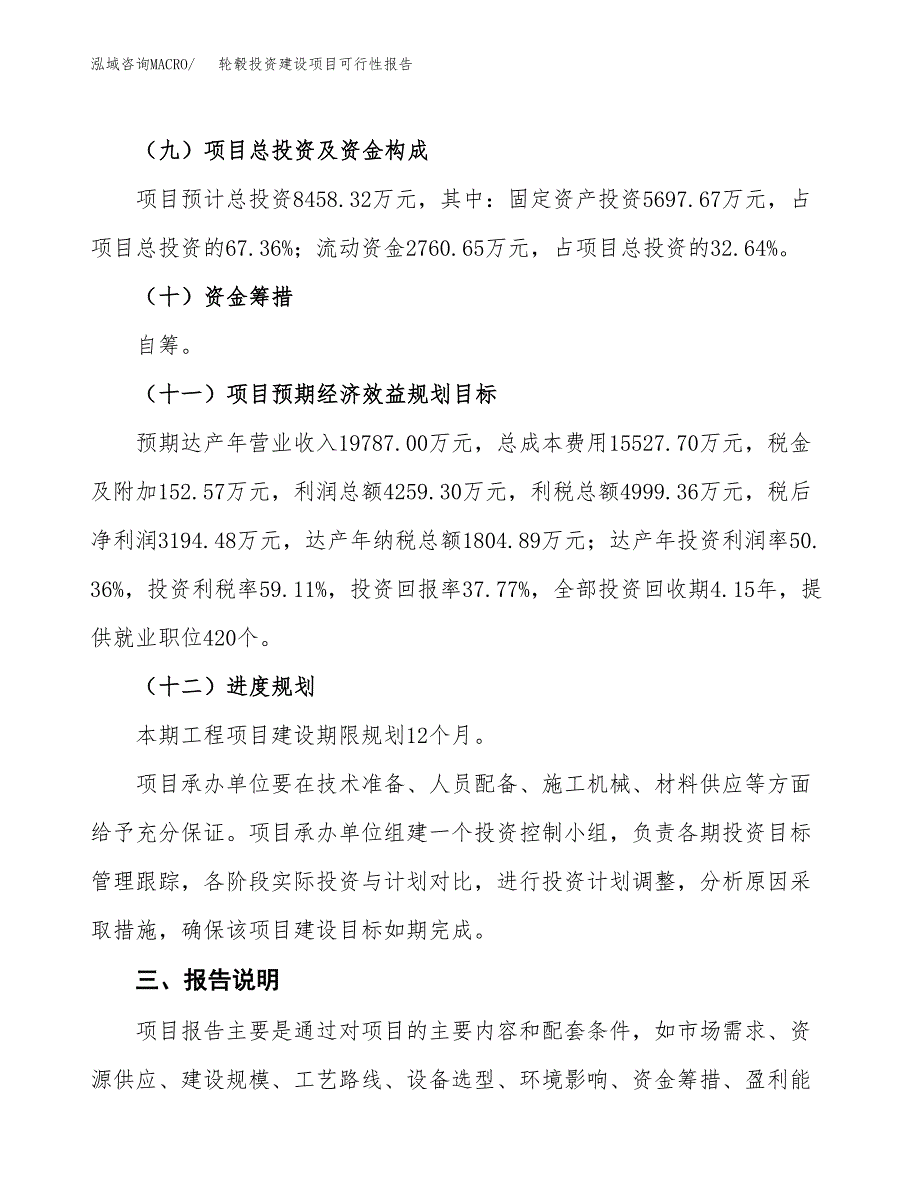 泓域咨询MACRO/　轮毂投资建设项目可行性报告

（九）项目总投资及资金构成

项目预计总投资8458.32万元，其中：固定资产投资5697.67万元，占项目总投资的67.36%；流动资金2760.65万元，占项目总投资的32.64%。

（十）资金筹措

自筹。

（十一）项目预期经济效益规划目标

预期达产年营业收入19787.00万元，总成本费用15527.70万元，税金及附加152.57万元，利润总额4259.30万元，利税总额4999.36万元，税后净利润3194.48万元，达产年纳税总额1804.89万元；达产年投资利润率50.36%，投资利税率59.11%，投资回报率37.77%，全部投资回收期4.15年，提供就业职位420个。

（十二）进度规划

本期工程项目建设期限规划12个月。

项目承办单位要在技术准备、人员配备、施工机械、材料供应等方面给予充分保证。项目承办单位组建一个投资控制小组，负责各期投资目标管理跟踪，各阶段实际投资与计划对比，进行投资计划调整，分析原因采取措施，确保该项目建设目标如期完成。

三、报告说明

项目报告主要是通过对项目的主要内容和配套条件，如市场需求、资源供应、建设规模、工艺路线、设备选型、环境影响、资金筹措、盈利能